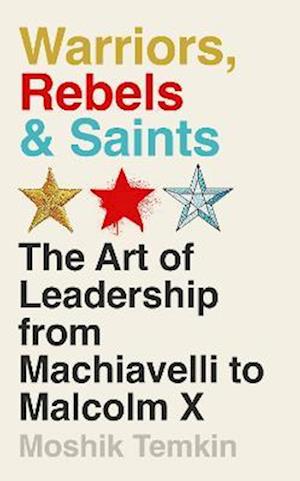 Warriors,
Rebels
& Saints

The Art of Leadership from Machiavelli to Malcolm X

Moshik Temkin